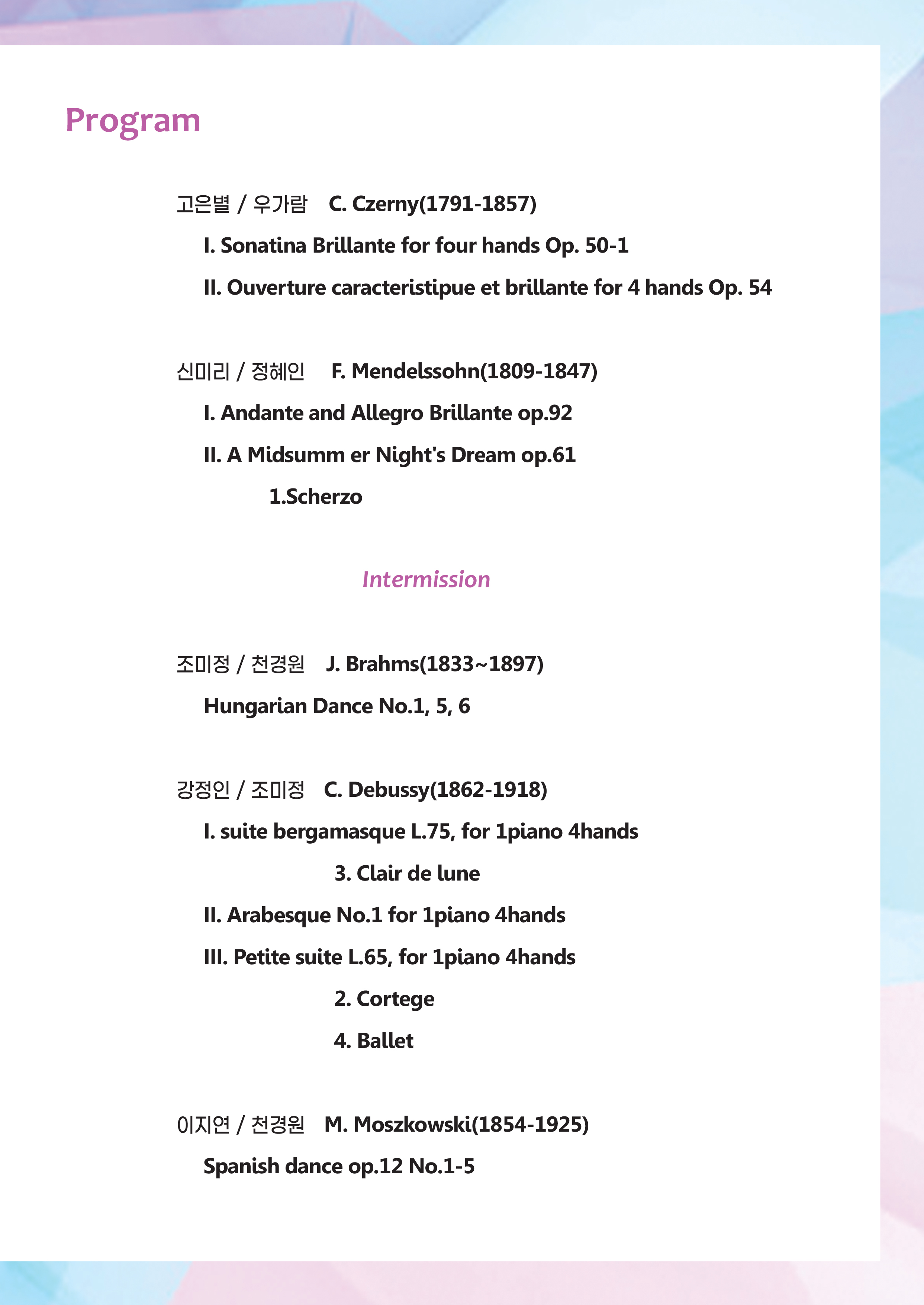 Program

고은별 / 우가람 C. Czerny(1791-1857)

I. Sonatina Brillante for four hands Op. 50-1

II. Ouverture caracteristipue et brillante for 4 hands Op. 54

신미리 / 정혜인 F. Mendelssohn(1809-1847)

I. Andante and Allegro Brillante op.92

II. A Midsumm er Night's Dream op.61

1.Scherzo

Intermission

조미정 / 천경원 J. Brahms(1833~1897)

Hungarian Dance No.1, 5, 6

강정인 / 조미정 C. Debussy(1862-1918)

I. suite bergamasque L.75, for 1piano 4hands

3. Clair de lune

II. Arabesque No.1 for 1piano 4hands

III. Petite suite L.65, for 1piano 4hands

2. Cortege

4. Ballet

이지연 / 천경원 M. Moszkowski(1854-1925)

Spanish dance op.12 No.1-5